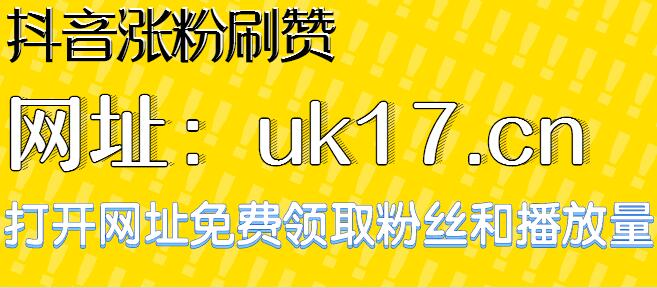 抖音涨粉刷赞

网址：uk17.cn

打开网址免费领取粉丝和播放量